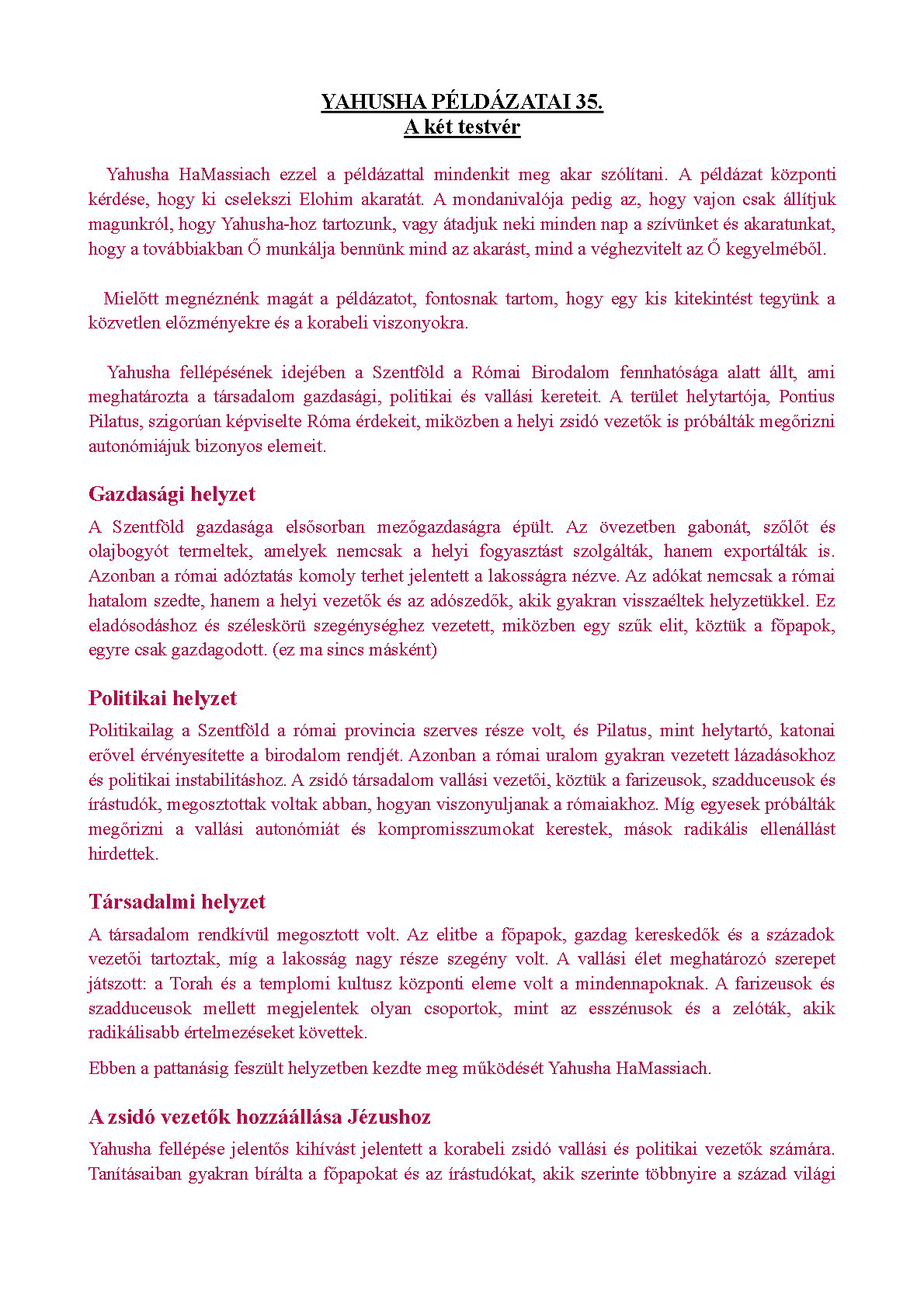 YAHUSHA PÉLDÁZATAI 35.
A két testvér

Yahusha HaMassiach ezzel a példázattal mindenkit meg akar szólítani. A példázat központi kérdése, hogy ki cselekszi Elohim akaratát. A mondanivalója pedig az, hogy vajon csak állítjuk magunkról, hogy Yahusha-hoz tartozunk, vagy átadjuk neki minden nap a szívünket és akaratunkat, hogy a továbbiakban Ő munkálja bennünk mind az akarást, mind a véghezvitelt az Ő kegyelméből.

Mielőtt megnéznénk magát a példázatot, fontosnak tartom, hogy egy kis kitekintést tegyünk a közvetlen előzményekre és a korabeli viszonyokra.

Yahusha fellépésének idejében a Szentföld a Római Birodalom fennhatósága alatt állt, ami meghatározta a társadalom gazdasági, politikai és vallási kereteit. A terület helytartója, Pontius Pilatus, szigorúan képviselte Róma érdekeit, miközben a helyi zsidó vezetők is próbálták megőrizni autonómiájuk bizonyos elemeit.

Gazdasági helyzet

A Szentföld gazdasága elsősorban mezőgazdaságra épült. Az övezetben gabonát, szőlőt és olajbogyót termeltek, amelyek nemcsak a helyi fogyasztást szolgálták, hanem exportálták is. Azonban a római adóztatás komoly terhet jelentett a lakosságra nézve. Az adókat nemcsak a római hatalom szedte, hanem a helyi vezetők és az adószedők, akik gyakran visszaéltek helyzetükkel. Ez eladósodáshoz és széleskörü szegénységhez vezetett, miközben egy szűk elit, köztük a főpapok, egyre csak gazdagodott. (ez ma sincs másként)

Politikai helyzet

Politikailag a Szentföld a római provincia szerves része volt, és Pilatus, mint helytartó, katonai erővel érvényesítette a birodalom rendjét. Azonban a római uralom gyakran vezetett lázadásokhoz és politikai instabilitáshoz. A zsidó társadalom vallási vezetői, köztük a farizeusok, szadduceusok és írástudók, megosztottak voltak abban, hogyan viszonyuljanak a rómaiakhoz. Míg egyesek próbálták megőrizni a vallási autonómiát és kompromisszumokat kerestek, mások radikális ellenállást hirdettek.

Társadalmi helyzet

A társadalom rendkívül megosztott volt. Az elitbe a főpapok, gazdag kereskedők és a századok vezetői tartoztak, míg a lakosság nagy része szegény volt. A vallási élet meghatározó szerepet játszott: a Torah és a templomi kultusz központi eleme volt a mindennapoknak. A farizeusok és szadduceusok mellett megjelentek olyan csoportok, mint az esszénusok és a zelóták, akik radikálisabb értelmezéseket követtek.

Ebben a pattanásig feszült helyzetben kezdte meg működését Yahusha HaMassiach.

A zsidó vezetők hozzáállása Jézushoz

Yahusha fellépése jelentős kihívást jelentett a korabeli zsidó vallási és politikai vezetők számára. Tanításaiban gyakran bírálta a főpapokat és az írástudókat, akik szerinte többnyire a század világi